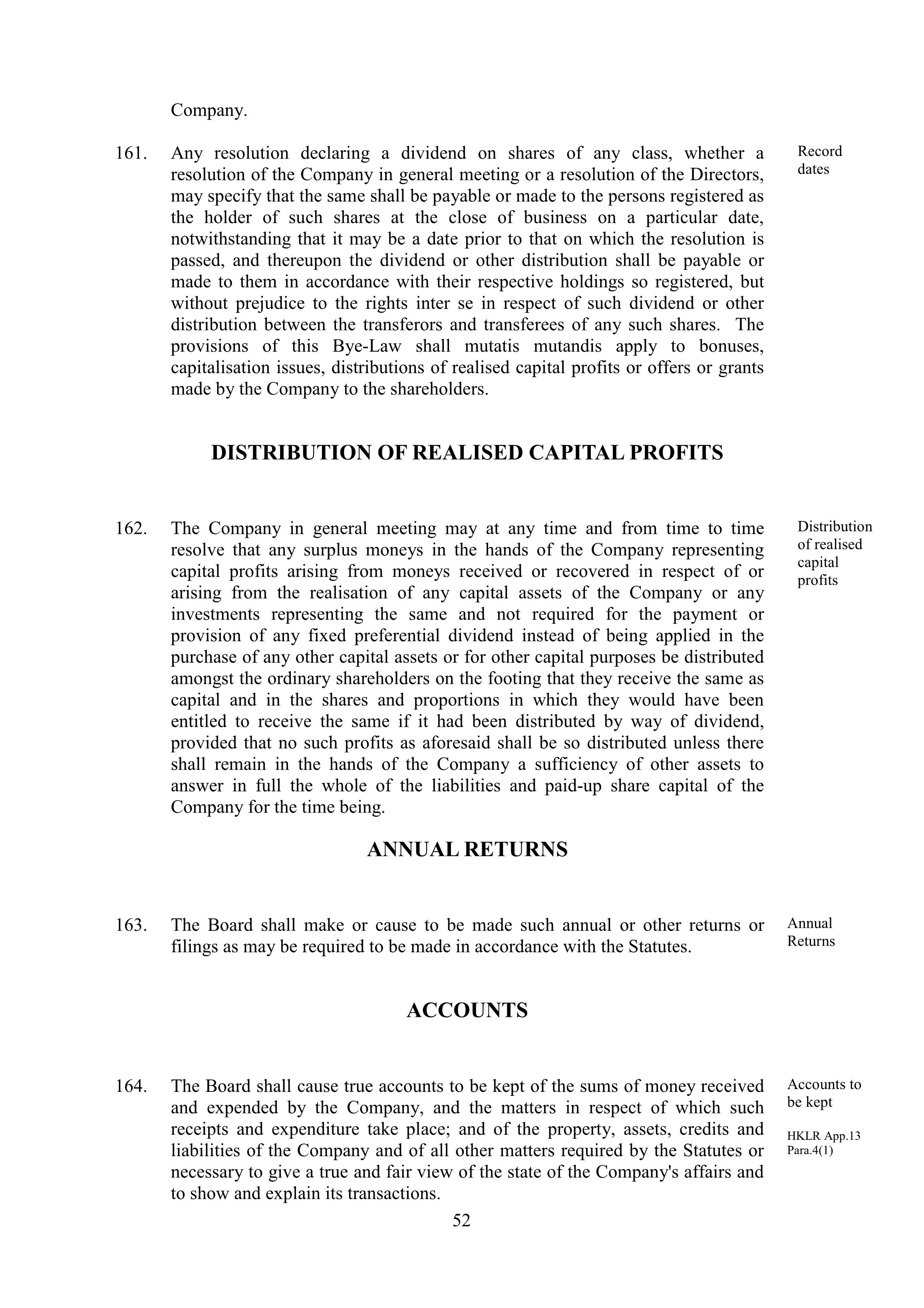 Company.

161. Any resolution declaring a dividend on shares of any class, whether a resolution of the Company in general meeting or a resolution of the Directors, may specify that the same shall be payable or made to the persons registered as the holder of such shares at the close of business on a particular date, notwithstanding that it may be a date prior to that on which the resolution is passed, and thereupon the dividend or other distribution shall be payable or made to them in accordance with their respective holdings so registered, but without prejudice to the rights inter se in respect of such dividend or other distribution between the transferors and transferees of any such shares. The provisions of this Bye-Law shall mutatis mutandis apply to bonuses, capitalisation issues, distributions of realised capital profits or offers or grants made by the Company to the shareholders.

Record dates

DISTRIBUTION OF REALISED CAPITAL PROFITS

162. The Company in general meeting may at any time and from time to time resolve that any surplus moneys in the hands of the Company representing capital profits arising from moneys received or recovered in respect of or arising from the realisation of any capital assets of the Company or any investments representing the same and not required for the payment or provision of any fixed preferential dividend instead of being applied in the purchase of any other capital assets or for other capital purposes be distributed amongst the ordinary shareholders on the footing that they receive the same as capital and in the shares and proportions in which they would have been entitled to receive the same if it had been distributed by way of dividend, provided that no such profits as aforesaid shall be so distributed unless there shall remain in the hands of the Company a sufficiency of other assets to answer in full the whole of the liabilities and paid-up share capital of the Company for the time being.

Distribution of realised capital profits

ANNUAL RETURNS

163. The Board shall make or cause to be made such annual or other returns or filings as may be required to be made in accordance with the Statutes.

Annual Returns

ACCOUNTS

164. The Board shall cause true accounts to be kept of the sums of money received and expended by the Company, and the matters in respect of which such receipts and expenditure take place; and of the property, assets, credits and liabilities of the Company and of all other matters required by the Statutes or necessary to give a true and fair view of the state of the Company's affairs and to show and explain its transactions.

Accounts to be kept

HKLR App.13 Para.4(1)

52